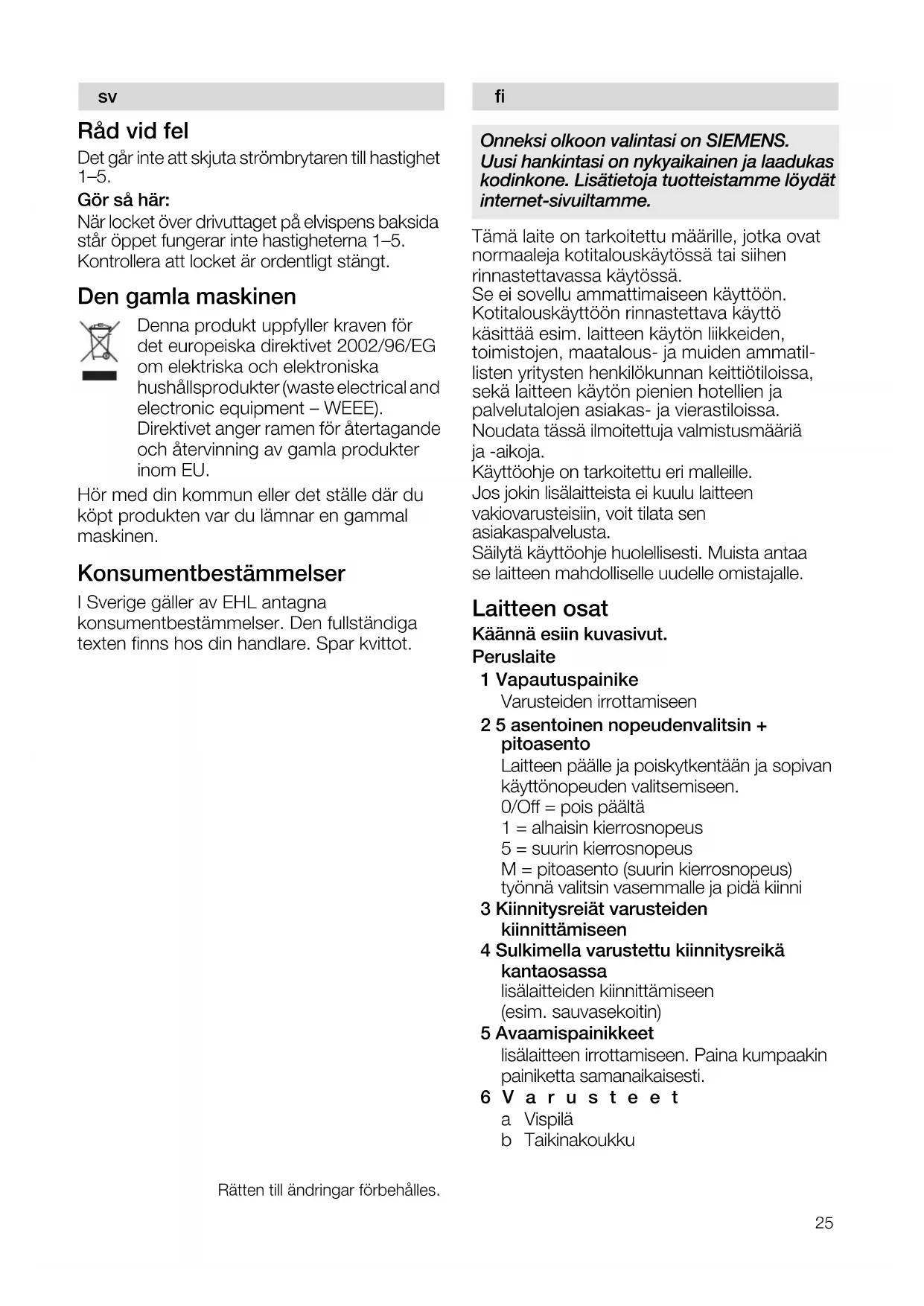 sv

Råd vid fel

Det går inte att skjuta strömbrytaren till hastighet 1–5.

Gör så här:

När locket över drivuttaget på elvispens baksida står öppet fungerar inte hastigheterna 1–5. Kontrollera att locket är ordentligt stängt.

Den gamla maskinen

Denna produkt uppfyller kraven för det europeiska direktivet 2002/96/EG om elektriska och elektroniska hushållsprodukter (waste electrical and electronic equipment – WEEE). Direktivet anger ramen för återtagande och återvinning av gamla produkter inom EU.

Hör med din kommun eller det ställe där du köpt produkten var du lämnar en gammal maskinen.

Konsumentbestämmelser

I Sverige gäller av EHL antagna konsumentbestämmelser. Den fullständiga texten finns hos din handlare. Spar kvittot.

Rätten till ändringar förbehålles.

fi

Onneksi olkoon valintasi on SIEMENS. Uusi hankintasi on nykyaikainen ja laadukas kodinkone. Lisätietoja tuotteistamme löydät internet-sivuiltamme.

Tämä laite on tarkoitettu määrille, jotka ovat normaaleja kotitalouskäytössä tai siihen rinnastettavassa käytössä.
Se ei sovellu ammattimaiseen käyttöön. Kotitalouskäyttöön rinnastettava käyttö käsittää esim. laitteen käytön liikkeiden, toimistojen, maatalous- ja muiden ammatillisten yritysten henkilökunnan keittiötiloissa, sekä laitteen käytön pienien hotellien ja palvelutalojen asiakas- ja vierastiloissa.
Noudata tässä ilmoitettuja valmistusmääriä ja -aikoja.
Käyttöohje on tarkoitettu eri malleille.
Jos jokin lisälaitteista ei kuulu laitteen vakiovarusteisiin, voit tilata sen asiakaspalvelusta.
Säilytä käyttöohje huolellisesti. Muista antaa se laitteen mahdolliselle uudelle omistajalle.

Laitteen osat

Käännä esiin kuvasivut.

Peruslaite

1 Vapautuspainike
Varusteiden irrottamiseen

2 5 asentoinen nopeudenvalitsin + pitoasento
Laitteen päälle ja poiskytkentään ja sopivan käyttönopeuden valitsemiseen.
0/Off = pois päältä
1 = alhaisin kierrosnopeus
5 = suurin kierrosnopeus
M = pitoasento (suurin kierrosnopeus) työnnä valitsin vasemmalle ja pidä kiinni

3 Kiinnitysreiät varusteiden kiinnittämiseen

4 Sulkimella varustettu kiinnitysreikä kantaosassa
lisälaitteiden kiinnittämiseen (esim. sauvasekoitin)

5 Avaamispainikkeet
lisälaitteen irrottamiseen. Paina kumpaakin painiketta samanaikaisesti.

6 Varusteet
a Vispilä
b Taikinakoukku

25